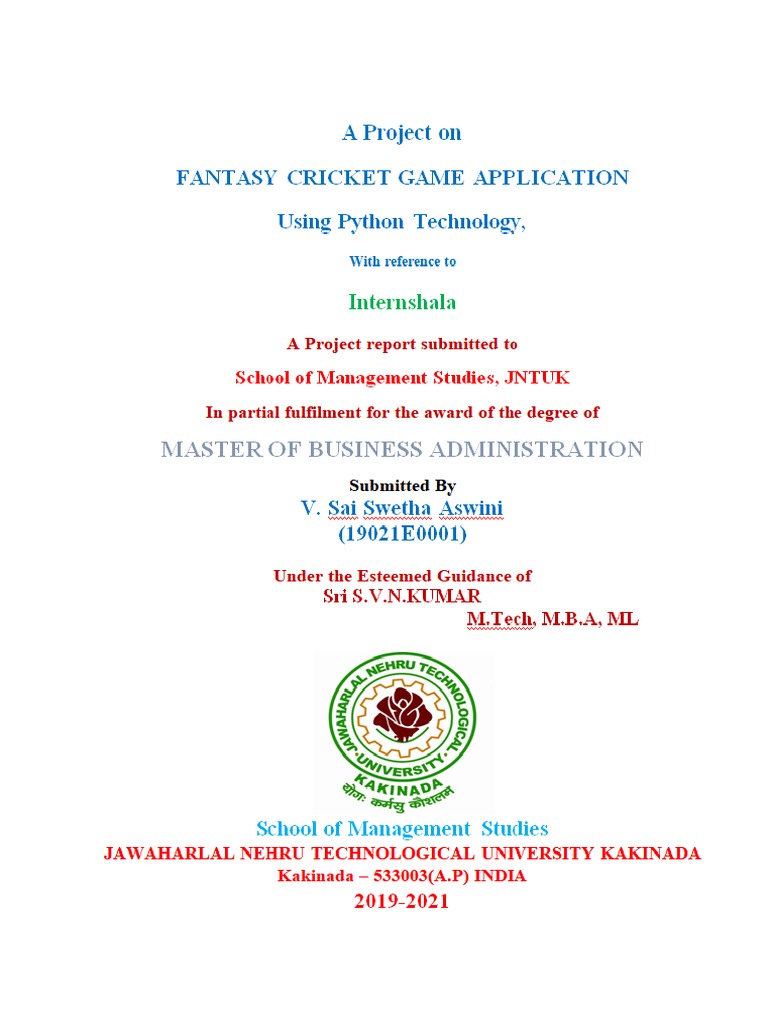 A Project on

FANTASY CRICKET GAME APPLICATION

Using Python Technology,

With reference to

Internshala

A Project report submitted to

School of Management Studies, JNTUK

In partial fulfilment for the award of the degree of

MASTER OF BUSINESS ADMINISTRATION

Submitted By
V. Sai Swetha Aswini
(19021E0001)

Under the Esteemed Guidance of
Sri S.V.N.KUMAR
M.Tech, M.B.A, ML

JAWAHARLAL NEHRU TECHNOLOGICAL UNIVERSITY KAKINADA
योगः कर्मसु कौशलम्

School of Management Studies
JAWAHARLAL NEHRU TECHNOLOGICAL UNIVERSITY KAKINADA
Kakinada – 533003(A.P) INDIA
2019-2021